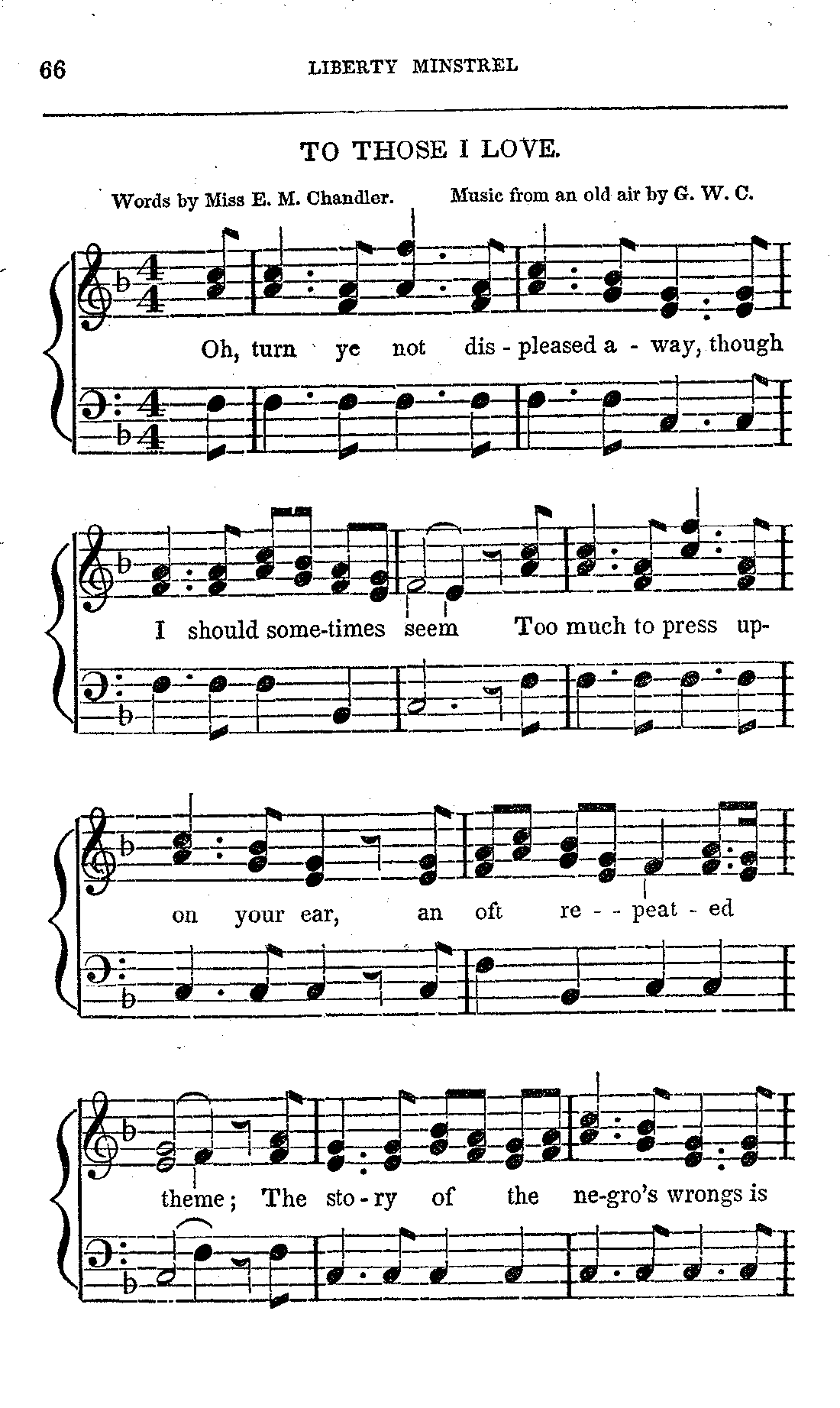 66 LIBERTY MINSTREL

TO THOSE I LOVE.

Words by Miss E. M. Chandler. Music from an old air by G. W. C.

Oh, turn ye not dis - pleased a - way, though

I should some-times seem Too much to press up-

on your ear, an oft re - - peat - ed

theme; The sto - ry of the ne-gro's wrongs is